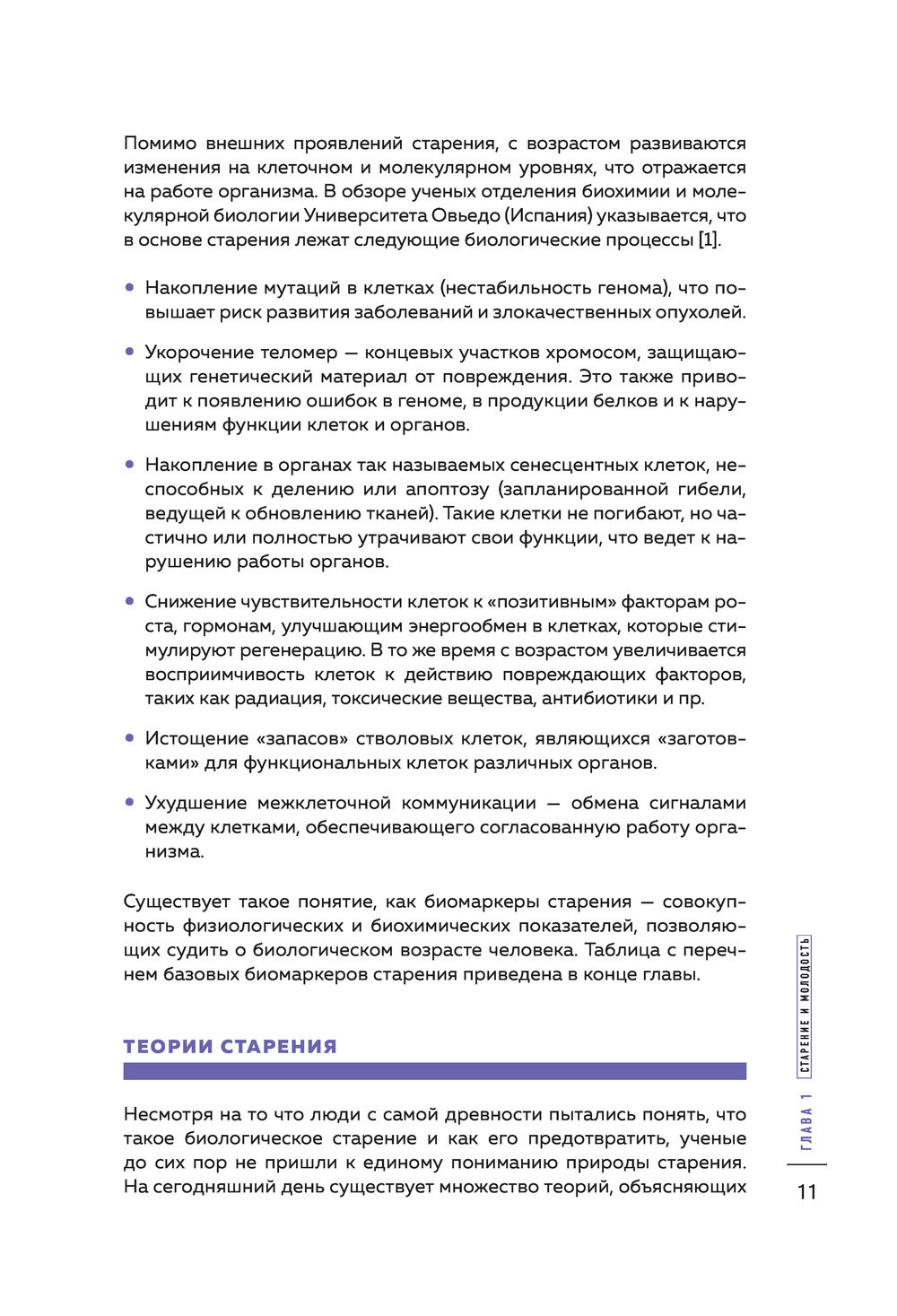 Помимо внешних проявлений старения, с возрастом развиваются изменения на клеточном и молекулярном уровнях, что отражается на работе организма. В обзоре ученых отделения биохимии и молекулярной биологии Университета Овьедо (Испания) указывается, что в основе старения лежат следующие биологические процессы [1].

• Накопление мутаций в клетках (нестабильность генома), что повышает риск развития заболеваний и злокачественных опухолей.

• Укорочение теломер — концевых участков хромосом, защищающих генетический материал от повреждения. Это также приводит к появлению ошибок в геноме, в продукции белков и к нарушениям функции клеток и органов.

• Накопление в органах так называемых сенесцентных клеток, неспособных к делению или апоптозу (запланированной гибели, ведущей к обновлению тканей). Такие клетки не погибают, но частично или полностью утрачивают свои функции, что ведет к нарушению работы органов.

• Снижение чувствительности клеток к «позитивным» факторам роста, гормонам, улучшающим энергообмен в клетках, которые стимулируют регенерацию. В то же время с возрастом увеличивается восприимчивость клеток к действию повреждающих факторов, таких как радиация, токсические вещества, антибиотики и пр.

• Истощение «запасов» стволовых клеток, являющихся «заготовками» для функциональных клеток различных органов.

• Ухудшение межклеточной коммуникации — обмена сигналами между клетками, обеспечивающего согласованную работу организма.

Существует такое понятие, как биомаркеры старения — совокупность физиологических и биохимических показателей, позволяющих судить о биологическом возрасте человека. Таблица с перечнем базовых биомаркеров старения приведена в конце главы.

ТЕОРИИ СТАРЕНИЯ

Несмотря на то что люди с самой древности пытались понять, что такое биологическое старение и как его предотвратить, ученые до сих пор не пришли к единому пониманию природы старения. На сегодняшний день существует множество теорий, объясняющих

ГЛАВА 1 СТАРЕНИЕ И МОЛОДОСТЬ

11